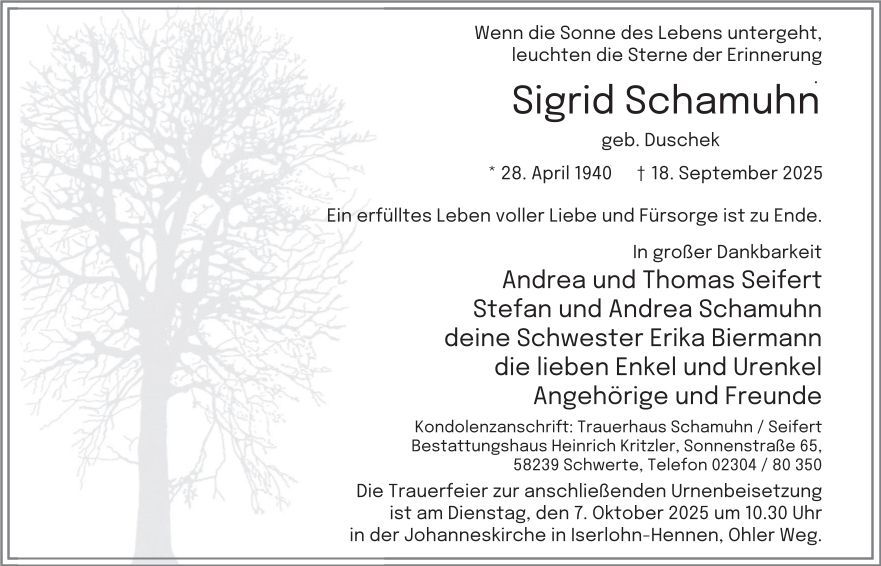 Wenn die Sonne des Lebens untergeht,
leuchten die Sterne der Erinnerung

Sigrid Schamuhn

geb. Duschek

* 28. April 1940     † 18. September 2025

Ein erfülltes Leben voller Liebe und Fürsorge ist zu Ende.

In großer Dankbarkeit

Andrea und Thomas Seifert
Stefan und Andrea Schamuhn
deine Schwester Erika Biermann
die lieben Enkel und Urenkel
Angehörige und Freunde

Kondolenzanschrift: Trauerhaus Schamuhn / Seifert
Bestattungshaus Heinrich Kritzler, Sonnenstraße 65,
58239 Schwerte, Telefon 02304 / 80 350

Die Trauerfeier zur anschließenden Urnenbeisetzung
ist am Dienstag, den 7. Oktober 2025 um 10.30 Uhr
in der Johanneskirche in Iserlohn-Hennen, Ohler Weg.